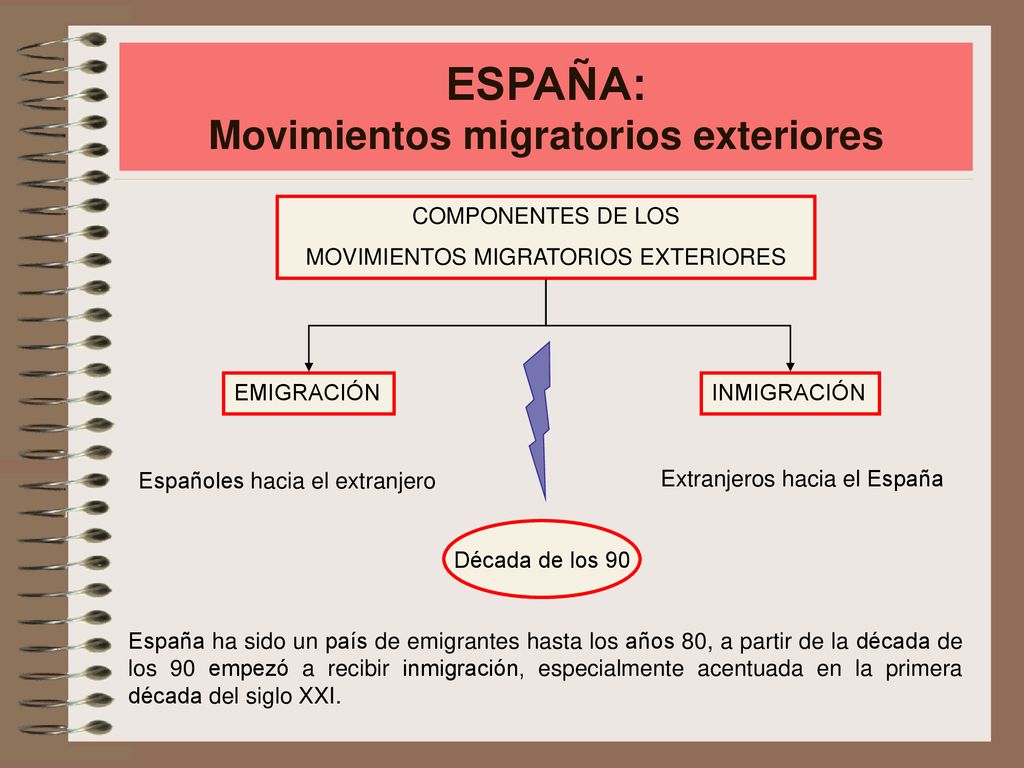 ESPAÑA:
Movimientos migratorios exteriores

COMPONENTES DE LOS
MOVIMIENTOS MIGRATORIOS EXTERIORES

EMIGRACIÓN

INMIGRACIÓN

Españoles hacia el extranjero

Extranjeros hacia el España

Década de los 90

España ha sido un país de emigrantes hasta los años 80, a partir de la década de los 90 empezó a recibir inmigración, especialmente acentuada en la primera década del siglo XXI.